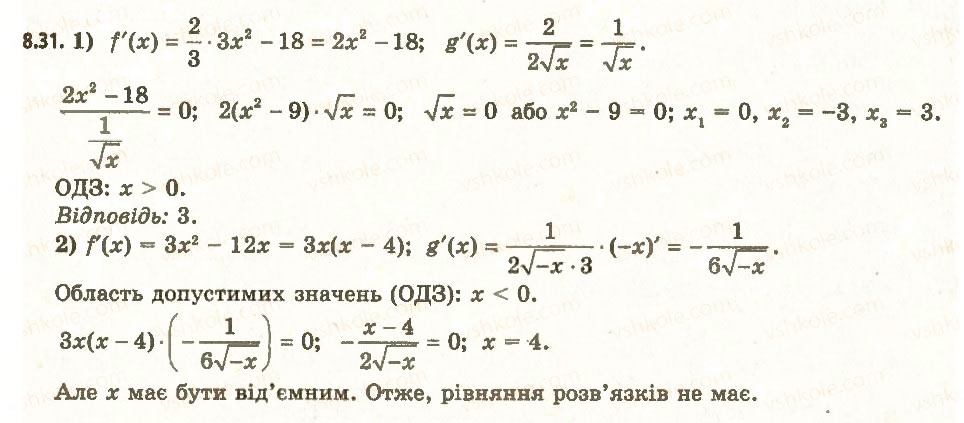 8.31. 1) $f'(x) = \frac{2}{3} \cdot 3x^2 - 18 = 2x^2 - 18$; $g'(x) = \frac{2}{2\sqrt{x}} = \frac{1}{\sqrt{x}}$.

$\frac{2x^2 - 18}{\frac{1}{\sqrt{x}}} = 0$; $2(x^2 - 9) \cdot \sqrt{x} = 0$; $\sqrt{x} = 0$ або $x^2 - 9 = 0$; $x_1 = 0$, $x_2 = -3$, $x_3 = 3$.

ОДЗ: $x > 0$.

Відповідь: 3.

2) $f'(x) = 3x^2 - 12x = 3x(x - 4)$; $g'(x) = \frac{1}{2\sqrt{-x} \cdot 3} \cdot (-x)' = -\frac{1}{6\sqrt{-x}}$.

Область допустимих значень (ОДЗ): $x < 0$.

$3x(x - 4) \cdot \left(-\frac{1}{6\sqrt{-x}}\right) = 0$; $-\frac{x - 4}{2\sqrt{-x}} = 0$; $x = 4$.

Але $x$ має бути від'ємним. Отже, рівняння розв'язків не має.